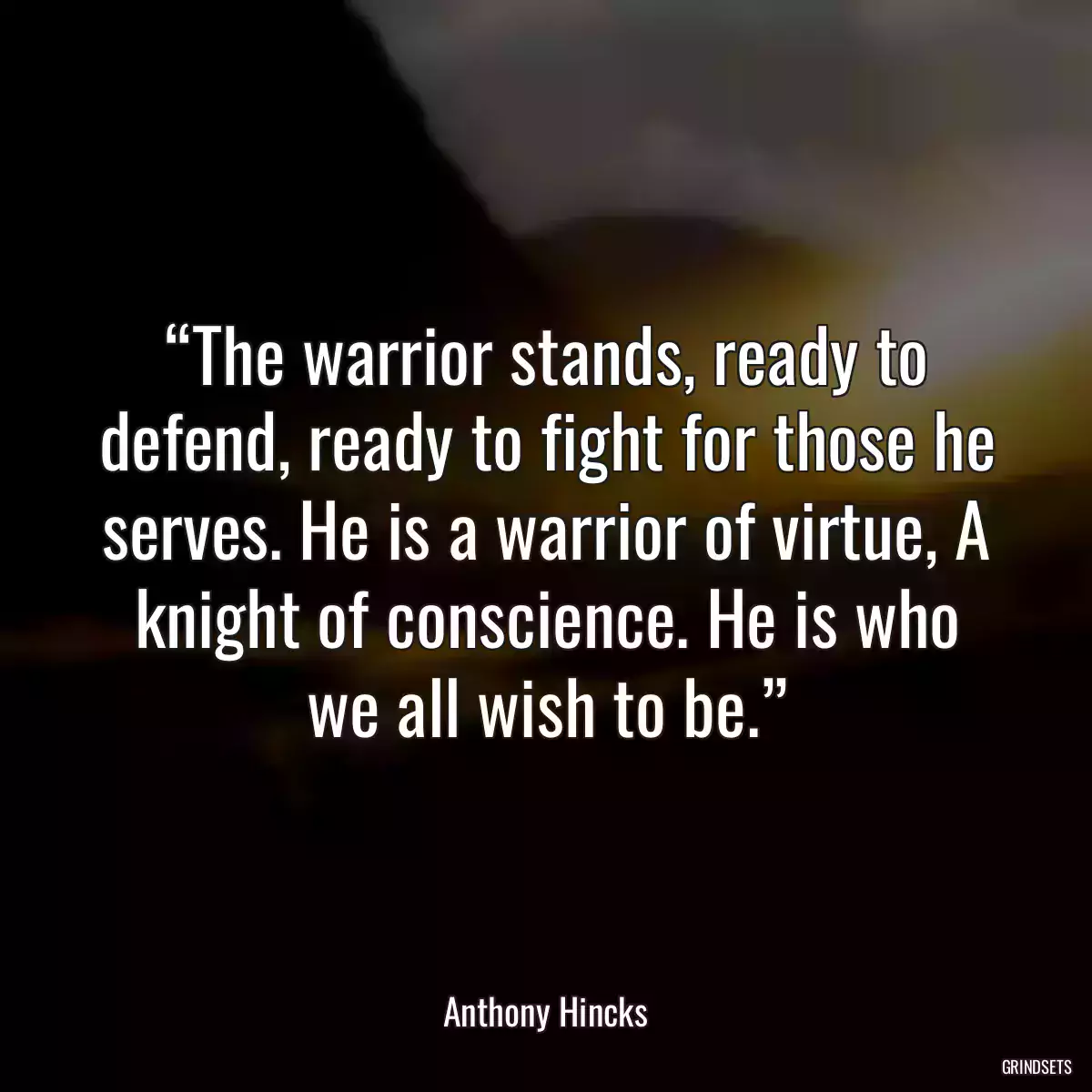 “The warrior stands, ready to defend, ready to fight for those he serves. He is a warrior of virtue, A knight of conscience. He is who we all wish to be.”

Anthony Hincks

GRINDSETS